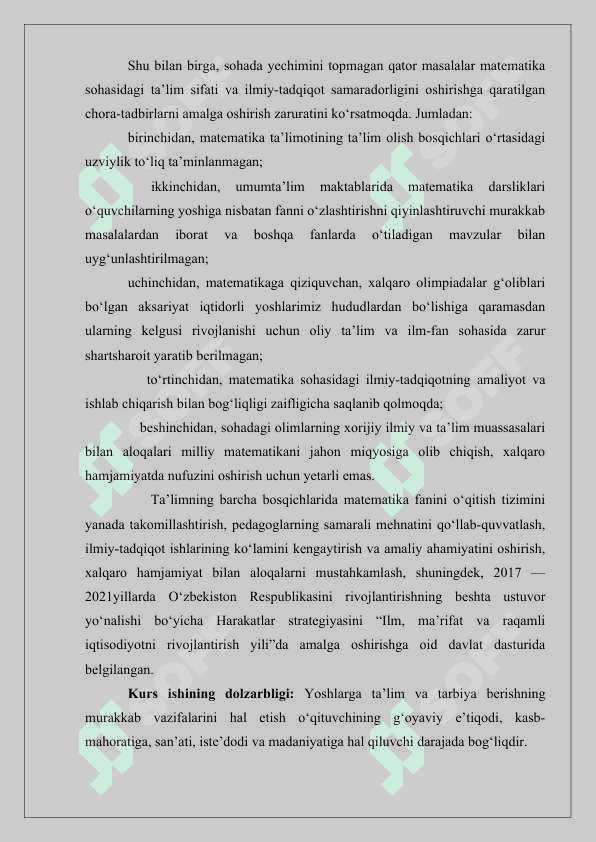 Shu bilan birga, sohada yechimini topmagan qator masalalar matematika sohasidagi ta’lim sifati va ilmiy-tadqiqot samaradorligini oshirishga qaratilgan chora-tadbirlarni amalga oshirish zaruratini ko‘rsatmoqda. Jumladan:

birinchidan, matematika ta’limotining ta’lim olish bosqichlari o‘rtasidagi uzviylik to‘liq ta’minlanmagan;

ikkinchidan, umumta’lim maktablarida matematika darsliklari o‘quvchilarning yoshiga nisbatan fanni o‘zlashtirishni qiyinlashtiruvchi murakkab masalalardan iborat va boshqa fanlarda o‘tiladigan mavzular bilan uyg‘unlashtirilmagan;

uchinchidan, matematikaga qiziquvchan, xalqaro olimpiadalar g‘oliblari bo‘lgan aksariyat iqtidorli yoshlarimiz hududlardan bo‘lishiga qaramasdan ularning kelgusi rivojlanishi uchun oliy ta’lim va ilm-fan sohasida zarur shartsharoit yaratib berilmagan;

to‘rtinchidan, matematika sohasidagi ilmiy-tadqiqotning amaliyot va ishlab chiqarish bilan bog‘liqligi zaifligicha saqlanib qolmoqda;

beshinchidan, sohadagi olimlarning xorijiy ilmiy va ta’lim muassasalari bilan aloqalari milliy matematikani jahon miqyosiga olib chiqish, xalqaro hamjamiyatda nufuzini oshirish uchun yetarli emas.

Ta’limning barcha bosqichlarida matematika fanini o‘qitish tizimini yanada takomillashtirish, pedagoglarning samarali mehnatini qo‘llab-quvvatlash, ilmiy-tadqiqot ishlarining ko‘lamini kengaytirish va amaliy ahamiyatini oshirish, xalqaro hamjamiyat bilan aloqalarni mustahkamlash, shuningdek, 2017 — 2021yillarda O‘zbekiston Respublikasini rivojlantirishning beshta ustuvor yo‘nalishi bo‘yicha Harakatlar strategiyasini “Ilm, ma’rifat va raqamli iqtisodiyotni rivojlantirish yili”da amalga oshirishga oid davlat dasturida belgilangan.

Kurs ishining dolzarbligi: Yoshlarga ta’lim va tarbiya berishning murakkab vazifalarini hal etish o‘qituvchining g‘oyaviy e’tiqodi, kasb-mahoratiga, san’ati, iste’dodi va madaniyatiga hal qiluvchi darajada bog‘liqdir.